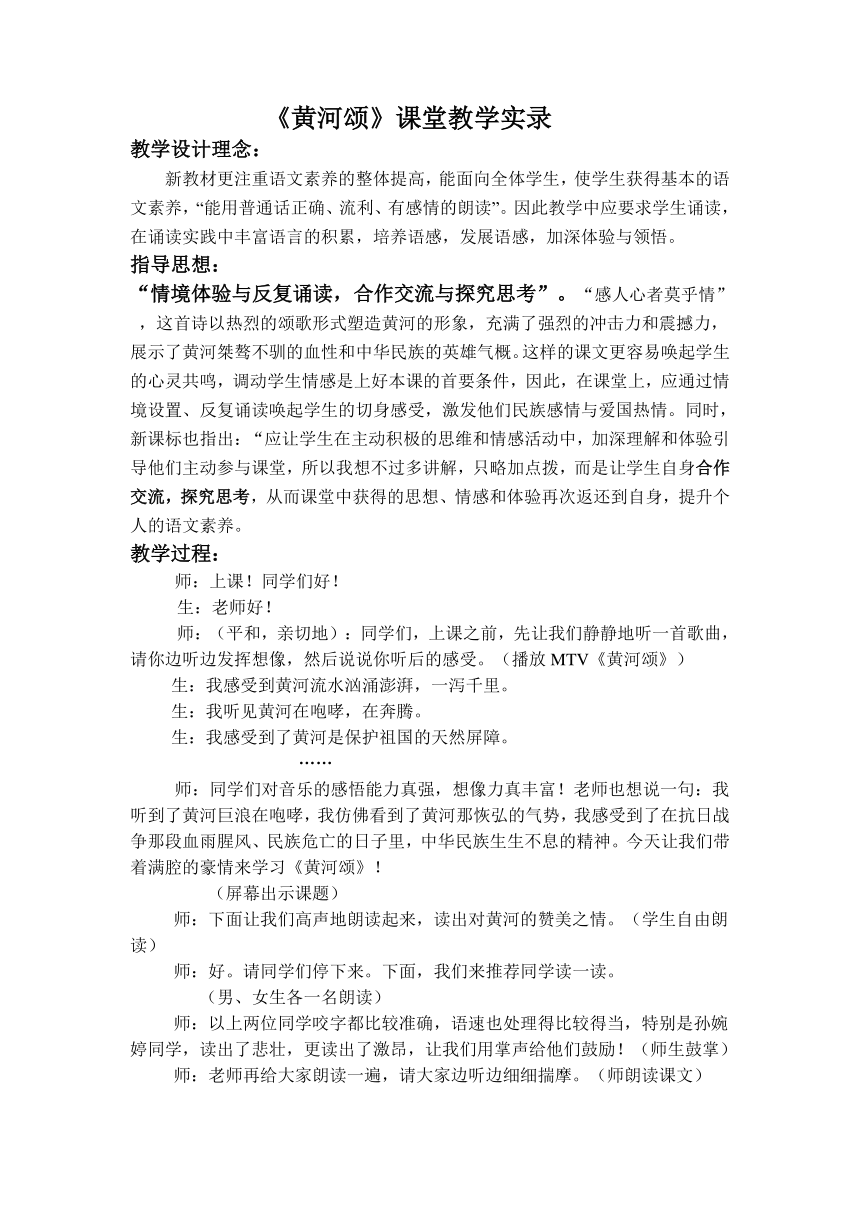 《黄河颂》课堂教学实录

教学设计理念：

新教材更注重语文素养的整体提高，能面向全体学生，使学生获得基本的语文素养，“能用普通话正确、流利、有感情的朗读”。因此教学中应要求学生诵读，在诵读实践中丰富语言的积累，培养语感，发展语感，加深体验与领悟。

指导思想：

“情境体验与反复诵读，合作交流与探究思考”。“感人心者莫乎情”，这首诗以热烈的颂歌形式塑造黄河的形象，充满了强烈的冲击力和震撼力，展示了黄河桀骜不驯的血性和中华民族的英雄气概。这样的课文更容易唤起学生的心灵共鸣，调动学生情感是上好本课的首要条件，因此，在课堂上，应通过情境设置、反复诵读唤起学生的切身感受，激发他们民族感情与爱国热情。同时，新课标也指出：“应让学生在主动积极的思维和情感活动中，加深理解和体验引导他们主动参与课堂，所以我想不过多讲解，只略加点拨，而是让学生自身合作交流，探究思考，从而课堂中获得的思想、情感和体验再次返还到自身，提升个人的语文素养。

教学过程：

师：上课！同学们好！

生：老师好！

师：（平和，亲切地）：同学们，上课之前，先让我们静静地听一首歌曲，请你边听边发挥想像，然后说说你听后的感受。（播放 MTV《黄河颂》）

生：我感受到黄河流水汹涌澎湃，一泻千里。

生：我听见黄河在咆哮，在奔腾。

生：我感受到了黄河是保护祖国的天然屏障。

……

师：同学们对音乐的感悟能力真强，想像力真丰富！老师也想说一句：我听到了黄河巨浪在咆哮，我仿佛看到了黄河那恢弘的气势，我感受到了在抗日战争那段血雨腥风、民族危亡的日子里，中华民族生生不息的精神。今天让我们带着满腔的豪情来学习《黄河颂》！

（屏幕出示课题）

师：下面让我们高声地朗读起来，读出对黄河的赞美之情。（学生自由朗读）

师：好。请同学们停下来。下面，我们来推荐同学读一读。

（男、女生各一名朗读）

师：以上两位同学咬字都比较准确，语速也处理得比较得当，特别是孙婉婷同学，读出了悲壮，更读出了激昂，让我们用掌声给他们鼓励！（师生鼓掌）

师：老师再给大家朗读一遍，请大家边听边细细揣摩。（师朗读课文）